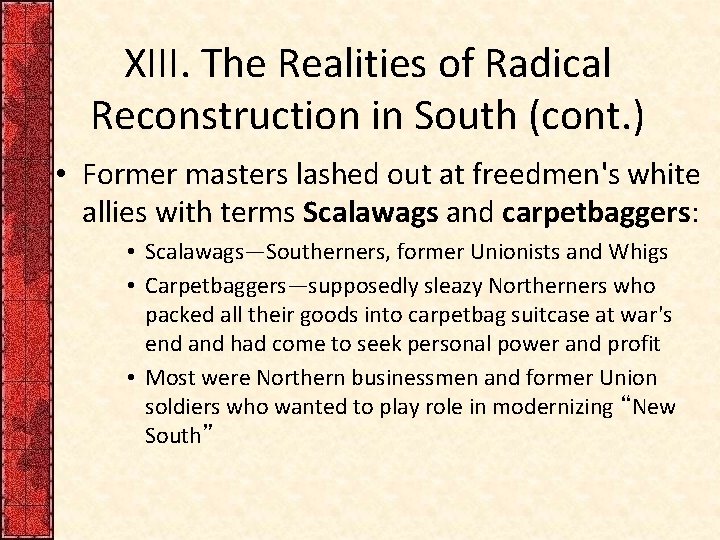 XIII. The Realities of Radical Reconstruction in South (cont.)

• Former masters lashed out at freedmen's white allies with terms Scalawags and carpetbaggers:

• Scalawags—Southerners, former Unionists and Whigs

• Carpetbaggers—supposedly sleazy Northerners who packed all their goods into carpetbag suitcase at war's end and had come to seek personal power and profit

• Most were Northern businessmen and former Union soldiers who wanted to play role in modernizing "New South"